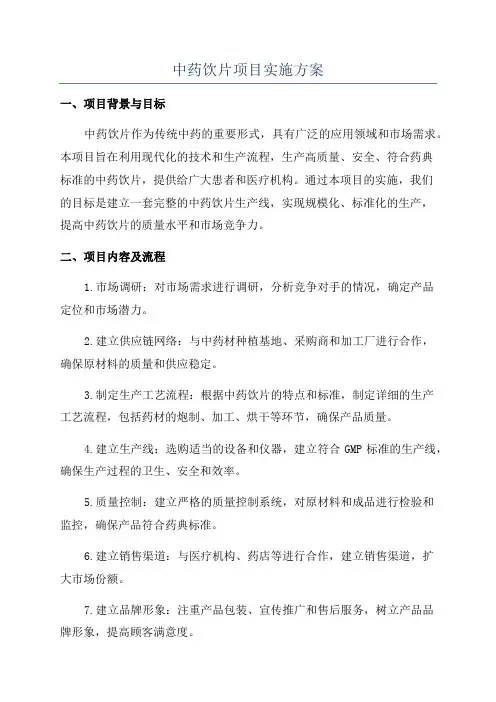 中药饮片项目实施方案

一、项目背景与目标

中药饮片作为传统中药的重要形式，具有广泛的应用领域和市场需求。本项目旨在利用现代化的技术和生产流程，生产高质量、安全、符合药典标准的中药饮片，提供给广大患者和医疗机构。通过本项目的实施，我们的目标是建立一套完整的中药饮片生产线，实现规模化、标准化的生产，提高中药饮片的质量水平和市场竞争力。

二、项目内容及流程

1.市场调研：对市场需求进行调研，分析竞争对手的情况，确定产品定位和市场潜力。

2.建立供应链网络：与中药材种植基地、采购商和加工厂进行合作，确保原材料的质量和供应稳定。

3.制定生产工艺流程：根据中药饮片的特点和标准，制定详细的生产工艺流程，包括药材的炮制、加工、烘干等环节，确保产品质量。

4.建立生产线：选购适当的设备和仪器，建立符合 GMP 标准的生产线，确保生产过程的卫生、安全和效率。

5.质量控制：建立严格的质量控制系统，对原材料和成品进行检验和监控，确保产品符合药典标准。

6.建立销售渠道：与医疗机构、药店等进行合作，建立销售渠道，扩大市场份额。

7.建立品牌形象：注重产品包装、宣传推广和售后服务，树立产品品牌形象，提高顾客满意度。